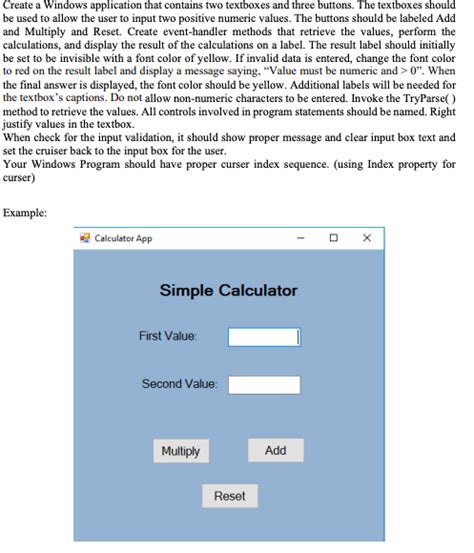 Create a Windows application that contains two textboxes and three buttons. The textboxes should be used to allow the user to input two positive numeric values. The buttons should be labeled Add and Multiply and Reset. Create event-handler methods that retrieve the values, perform the calculations, and display the result of the calculations on a label. The result label should initially be set to be invisible with a font color of yellow. If invalid data is entered, change the font color to red on the result label and display a message saying, "Value must be numeric and > 0". When the final answer is displayed, the font color should be yellow. Additional labels will be needed for the textbox's captions. Do not allow non-numeric characters to be entered. Invoke the TryParse( ) method to retrieve the values. All controls involved in program statements should be named. Right justify values in the textbox.
When check for the input validation, it should show proper message and clear input box text and set the cruiser back to the input box for the user.
Your Windows Program should have proper curser index sequence. (using Index property for curser)

Example:

Calculator App

Simple Calculator

First Value:

Second Value:

Multiply

Add

Reset